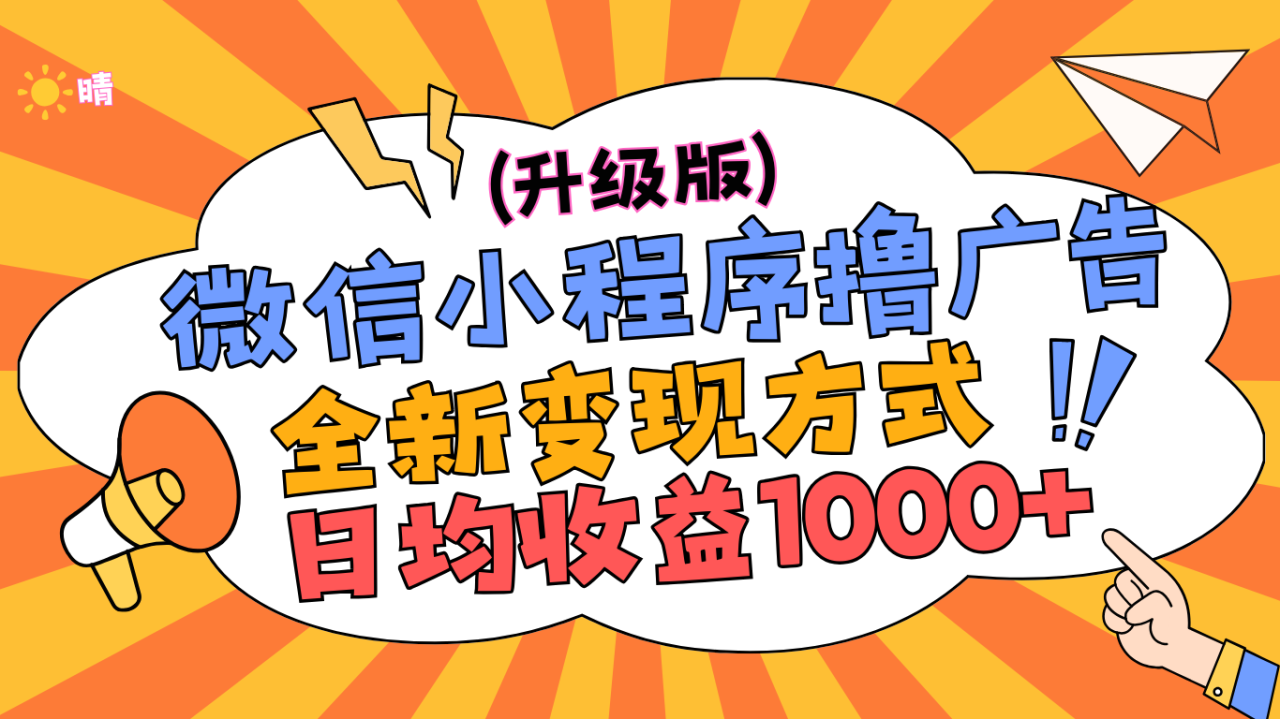 晴

(升级版)

微信小程序撸广告

全新变现方式 !!

日均收益1000+